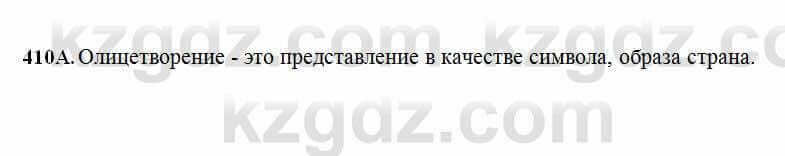 kzgdz.com kzgdz.co

410А. Олицетворение - это представление в качестве символа, образа страна.

kzgdz.com